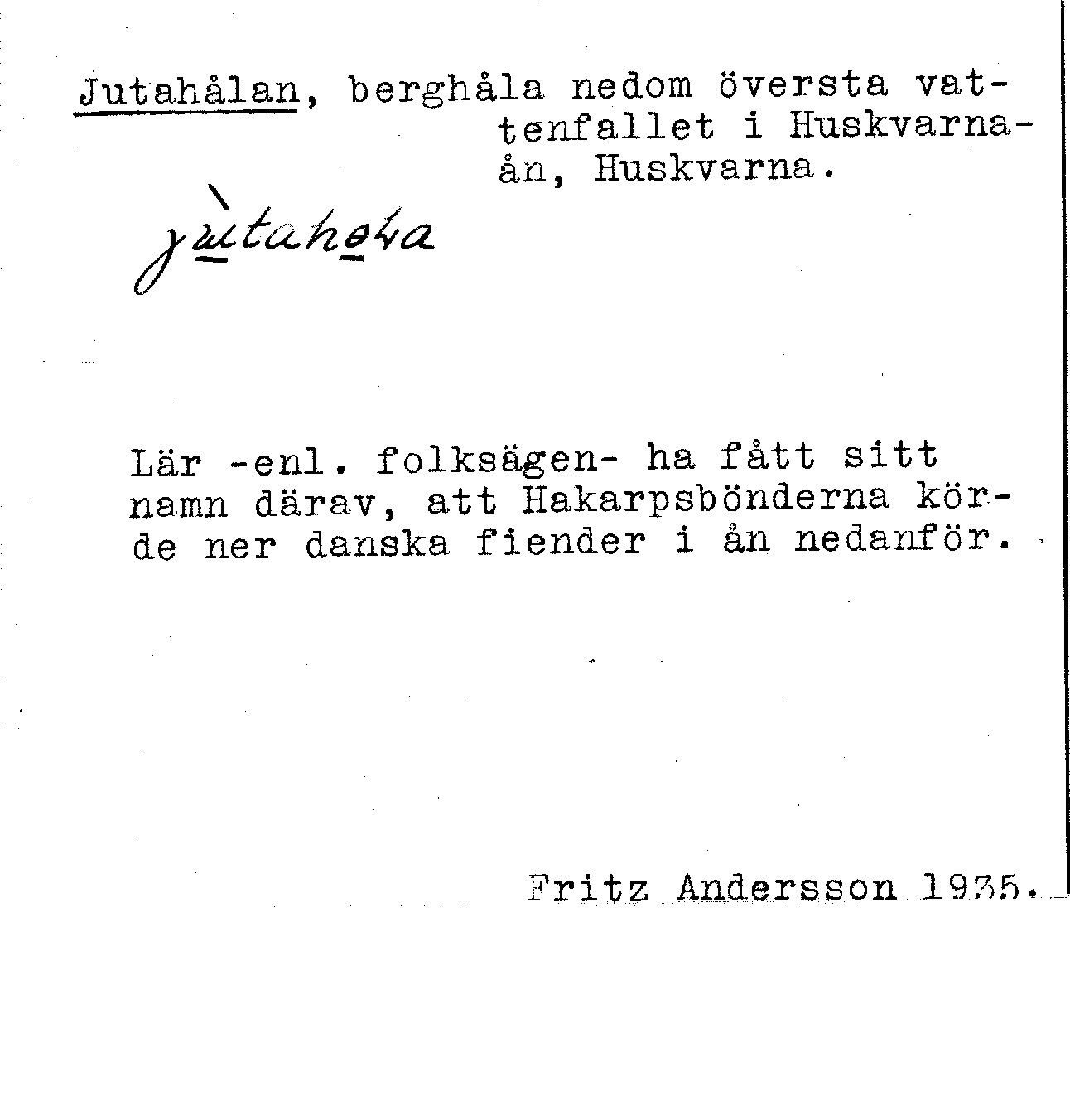 Jutahålan, berghåla nedom översta vattenfallet i Huskvarnaån, Huskvarna.

jùtahøła

Lär -enl. folksägen- ha fått sitt namn därav, att Hakarpsbönderna körde ner danska fiender i ån nedanför.

Fritz Andersson 1935.